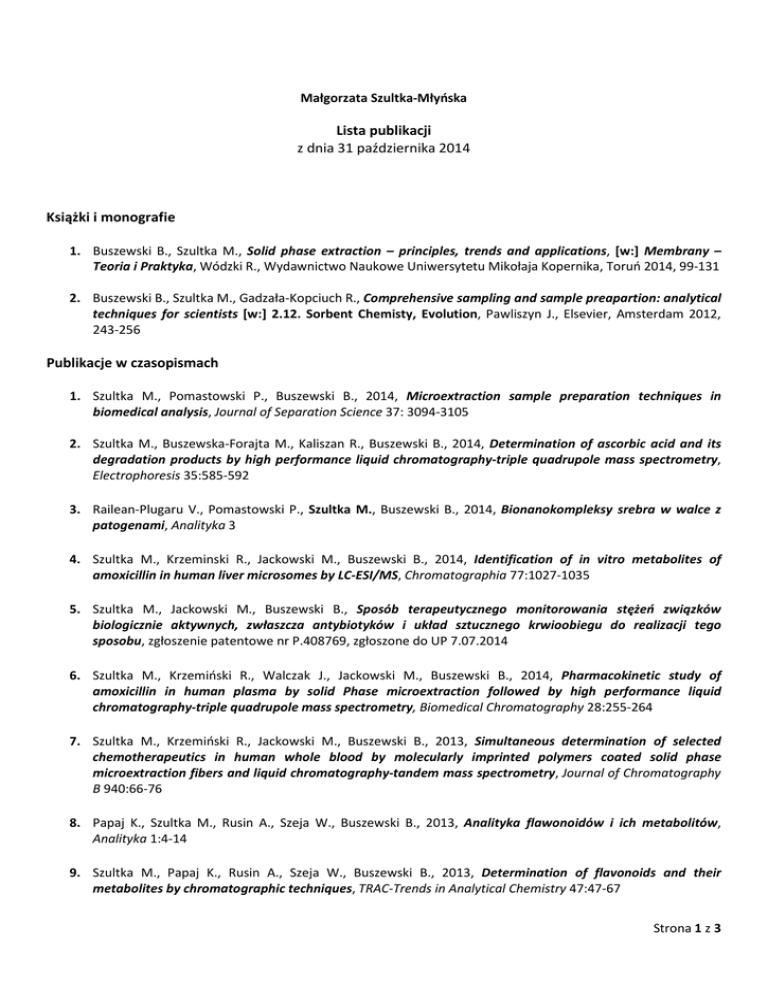 Małgorzata Szultka-Młyńska

Lista publikacji
z dnia 31 października 2014

Książki i monografie

1. Buszewski B., Szultka M., Solid phase extraction – principles, trends and applications, [w:] Membrany – Teoria i Praktyka, Wódzki R., Wydawnictwo Naukowe Uniwersytetu Mikołaja Kopernika, Toruń 2014, 99-131

2. Buszewski B., Szultka M., Gadzała-Kopciuch R., Comprehensive sampling and sample preapartion: analytical techniques for scientists [w:] 2.12. Sorbent Chemisty, Evolution, Pawliszyn J., Elsevier, Amsterdam 2012, 243-256

Publikacje w czasopismach

1. Szultka M., Pomastowski P., Buszewski B., 2014, Microextraction sample preparation techniques in biomedical analysis, Journal of Separation Science 37: 3094-3105

2. Szultka M., Buszewska-Forajta M., Kaliszan R., Buszewski B., 2014, Determination of ascorbic acid and its degradation products by high performance liquid chromatography-triple quadrupole mass spectrometry, Electrophoresis 35:585-592

3. Railean-Plugaru V., Pomastowski P., Szultka M., Buszewski B., 2014, Bionanokompleksy srebra w walce z patogenami, Analityka 3

4. Szultka M., Krzeminski R., Jackowski M., Buszewski B., 2014, Identification of in vitro metabolites of amoxicillin in human liver microsomes by LC-ESI/MS, Chromatographia 77:1027-1035

5. Szultka M., Jackowski M., Buszewski B., Sposób terapeutycznego monitorowania stężeń związków biologicznie aktywnych, zwłaszcza antybiotyków i układ sztucznego krwioobiegu do realizacji tego sposobu, zgłoszenie patentowe nr P.408769, zgłoszone do UP 7.07.2014

6. Szultka M., Krzemiński R., Walczak J., Jackowski M., Buszewski B., 2014, Pharmacokinetic study of amoxicillin in human plasma by solid Phase microextraction followed by high performance liquid chromatography-triple quadrupole mass spectrometry, Biomedical Chromatography 28:255-264

7. Szultka M., Krzemiński R., Jackowski M., Buszewski B., 2013, Simultaneous determination of selected chemotherapeutics in human whole blood by molecularly imprinted polymers coated solid phase microextraction fibers and liquid chromatography-tandem mass spectrometry, Journal of Chromatography B 940:66-76

8. Papaj K., Szultka M., Rusin A., Szeja W., Buszewski B., 2013, Analityka flawonoidów i ich metabolitów, Analityka 1:4-14

9. Szultka M., Papaj K., Rusin A., Szeja W., Buszewski B., 2013, Determination of flavonoids and their metabolites by chromatographic techniques, TRAC-Trends in Analytical Chemistry 47:47-67

Strona 1 z 3